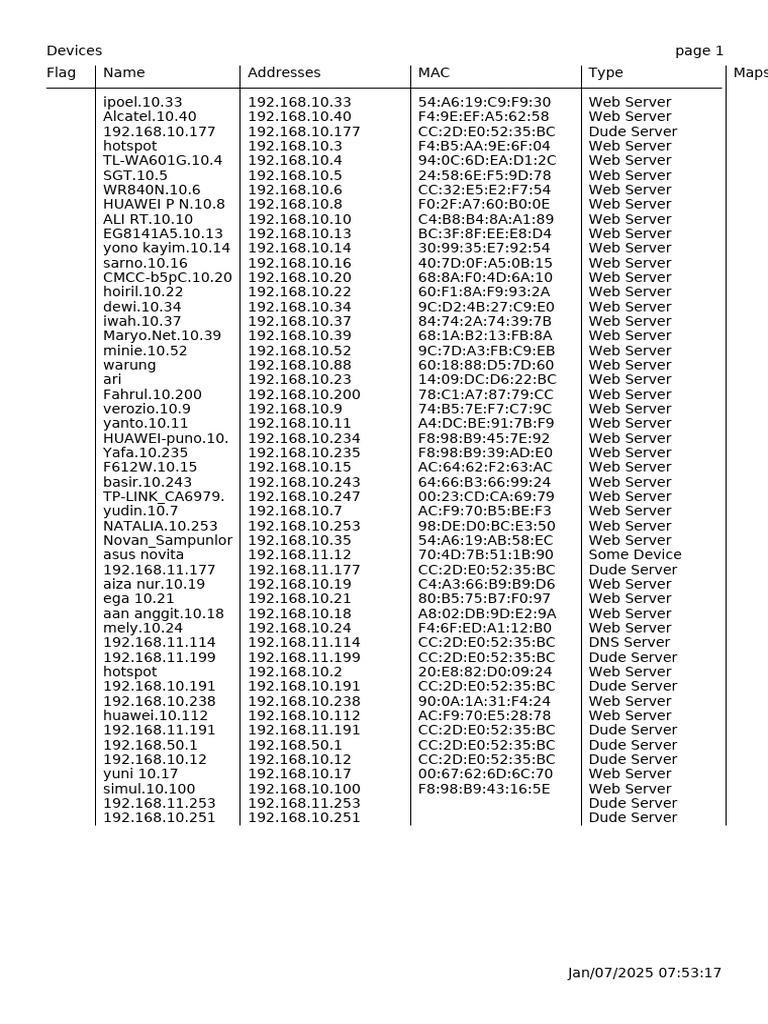 Devices page 1

| Flag | Name | Addresses | MAC | Type | Maps |
|---|---|---|---|---|---|
| | ipoel.10.33 | 192.168.10.33 | 54:A6:19:C9:F9:30 | Web Server | |
| | Alcatel.10.40 | 192.168.10.40 | F4:9E:EF:A5:62:58 | Web Server | |
| | 192.168.10.177 | 192.168.10.177 | CC:2D:E0:52:35:BC | Dude Server | |
| | hotspot | 192.168.10.3 | F4:B5:AA:9E:6F:04 | Web Server | |
| | TL-WA601G.10.4 | 192.168.10.4 | 94:0C:6D:EA:D1:2C | Web Server | |
| | SGT.10.5 | 192.168.10.5 | 24:58:6E:F5:9D:78 | Web Server | |
| | WR840N.10.6 | 192.168.10.6 | CC:32:E5:E2:F7:54 | Web Server | |
| | HUAWEI P N.10.8 | 192.168.10.8 | F0:2F:A7:60:B0:0E | Web Server | |
| | ALI RT.10.10 | 192.168.10.10 | C4:B8:B4:8A:A1:89 | Web Server | |
| | EG8141A5.10.13 | 192.168.10.13 | BC:3F:8F:EE:E8:D4 | Web Server | |
| | yono kayim.10.14 | 192.168.10.14 | 30:99:35:E7:92:54 | Web Server | |
| | sarno.10.16 | 192.168.10.16 | 40:7D:0F:A5:0B:15 | Web Server | |
| | CMCC-b5pC.10.20 | 192.168.10.20 | 68:8A:F0:4D:6A:10 | Web Server | |
| | hoiril.10.22 | 192.168.10.22 | 60:F1:8A:F9:93:2A | Web Server | |
| | dewi.10.34 | 192.168.10.34 | 9C:D2:4B:27:C9:E0 | Web Server | |
| | iwah.10.37 | 192.168.10.37 | 84:74:2A:74:39:7B | Web Server | |
| | Maryo.Net.10.39 | 192.168.10.39 | 68:1A:B2:13:FB:8A | Web Server | |
| | minie.10.52 | 192.168.10.52 | 9C:7D:A3:FB:C9:EB | Web Server | |
| | warung | 192.168.10.88 | 60:18:88:D5:7D:60 | Web Server | |
| | ari | 192.168.10.23 | 14:09:DC:D6:22:BC | Web Server | |
| | Fahrul.10.200 | 192.168.10.200 | 78:C1:A7:87:79:CC | Web Server | |
| | verozio.10.9 | 192.168.10.9 | 74:B5:7E:F7:C7:9C | Web Server | |
| | yanto.10.11 | 192.168.10.11 | A4:DC:BE:91:7B:F9 | Web Server | |
| | HUAWEI-puno.10. | 192.168.10.234 | F8:98:B9:45:7E:92 | Web Server | |
| | Yafa.10.235 | 192.168.10.235 | F8:98:B9:39:AD:E0 | Web Server | |
| | F612W.10.15 | 192.168.10.15 | AC:64:62:F2:63:AC | Web Server | |
| | basir.10.243 | 192.168.10.243 | 64:66:B3:66:99:24 | Web Server | |
| | TP-LINK_CA6979. | 192.168.10.247 | 00:23:CD:CA:69:79 | Web Server | |
| | yudin.10.7 | 192.168.10.7 | AC:F9:70:B5:BE:F3 | Web Server | |
| | NATALIA.10.253 | 192.168.10.253 | 98:DE:D0:BC:E3:50 | Web Server | |
| | Novan_Sampunlor | 192.168.10.35 | 54:A6:19:AB:58:EC | Web Server | |
| | asus novita | 192.168.11.12 | 70:4D:7B:51:1B:90 | Some Device | |
| | 192.168.11.177 | 192.168.11.177 | CC:2D:E0:52:35:BC | Dude Server | |
| | aiza nur.10.19 | 192.168.10.19 | C4:A3:66:B9:B9:D6 | Web Server | |
| | ega 10.21 | 192.168.10.21 | 80:B5:75:B7:F0:97 | Web Server | |
| | aan anggit.10.18 | 192.168.10.18 | A8:02:DB:9D:E2:9A | Web Server | |
| | mely.10.24 | 192.168.10.24 | F4:6F:ED:A1:12:B0 | Web Server | |
| | 192.168.11.114 | 192.168.11.114 | CC:2D:E0:52:35:BC | DNS Server | |
| | 192.168.11.199 | 192.168.11.199 | CC:2D:E0:52:35:BC | Dude Server | |
| | hotspot | 192.168.10.2 | 20:E8:82:D0:09:24 | Web Server | |
| | 192.168.10.191 | 192.168.10.191 | CC:2D:E0:52:35:BC | Dude Server | |
| | 192.168.10.238 | 192.168.10.238 | 90:0A:1A:31:F4:24 | Web Server | |
| | huawei.10.112 | 192.168.10.112 | AC:F9:70:E5:28:78 | Web Server | |
| | 192.168.11.191 | 192.168.11.191 | CC:2D:E0:52:35:BC | Dude Server | |
| | 192.168.50.1 | 192.168.50.1 | CC:2D:E0:52:35:BC | Dude Server | |
| | 192.168.10.12 | 192.168.10.12 | CC:2D:E0:52:35:BC | Dude Server | |
| | yuni 10.17 | 192.168.10.17 | 00:67:62:6D:6C:70 | Web Server | |
| | simul.10.100 | 192.168.10.100 | F8:98:B9:43:16:5E | Web Server | |
| | 192.168.11.253 | 192.168.11.253 | | Dude Server | |
| | 192.168.10.251 | 192.168.10.251 | | Dude Server | |

Jan/07/2025 07:53:17